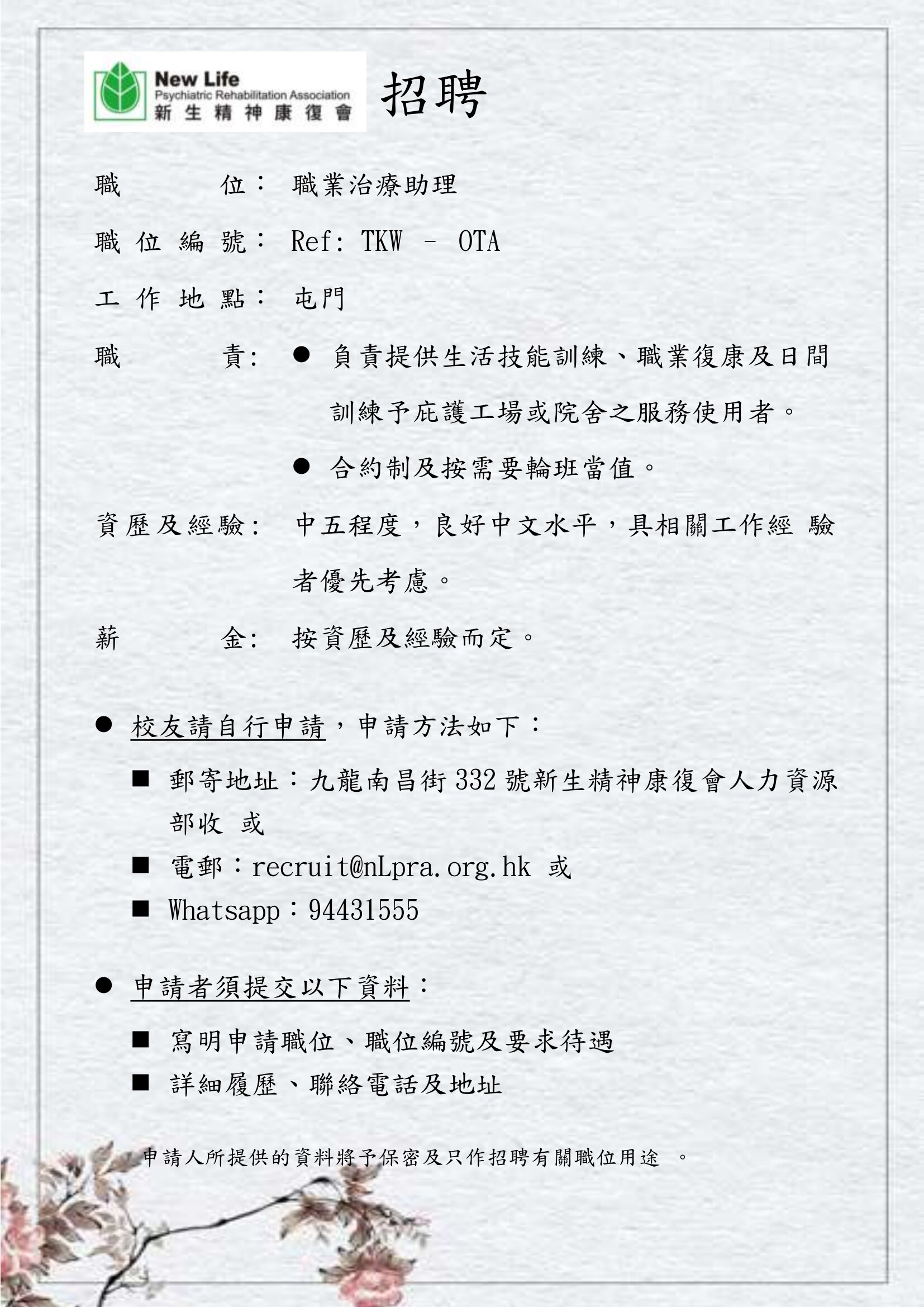 New Life
Psychiatric Rehabilitation Association
新生精神康復會

招聘

職 位： 職業治療助理

職位編號： Ref: TKW – OTA

工作地點： 屯門

職 責: ● 負責提供生活技能訓練、職業復康及日間訓練予庇護工場或院舍之服務使用者。

● 合約制及按需要輪班當值。

資歷及經驗： 中五程度，良好中文水平，具相關工作經 驗者優先考慮。

薪 金: 按資歷及經驗而定。

● 校友請自行申請，申請方法如下：

■ 郵寄地址：九龍南昌街 332 號新生精神康復會人力資源部收 或

■ 電郵：recruit@nLpra.org.hk 或

■ Whatsapp：94431555

● 申請者須提交以下資料：

■ 寫明申請職位、職位編號及要求待遇

■ 詳細履歷、聯絡電話及地址

申請人所提供的資料將予保密及只作招聘有關職位用途 。